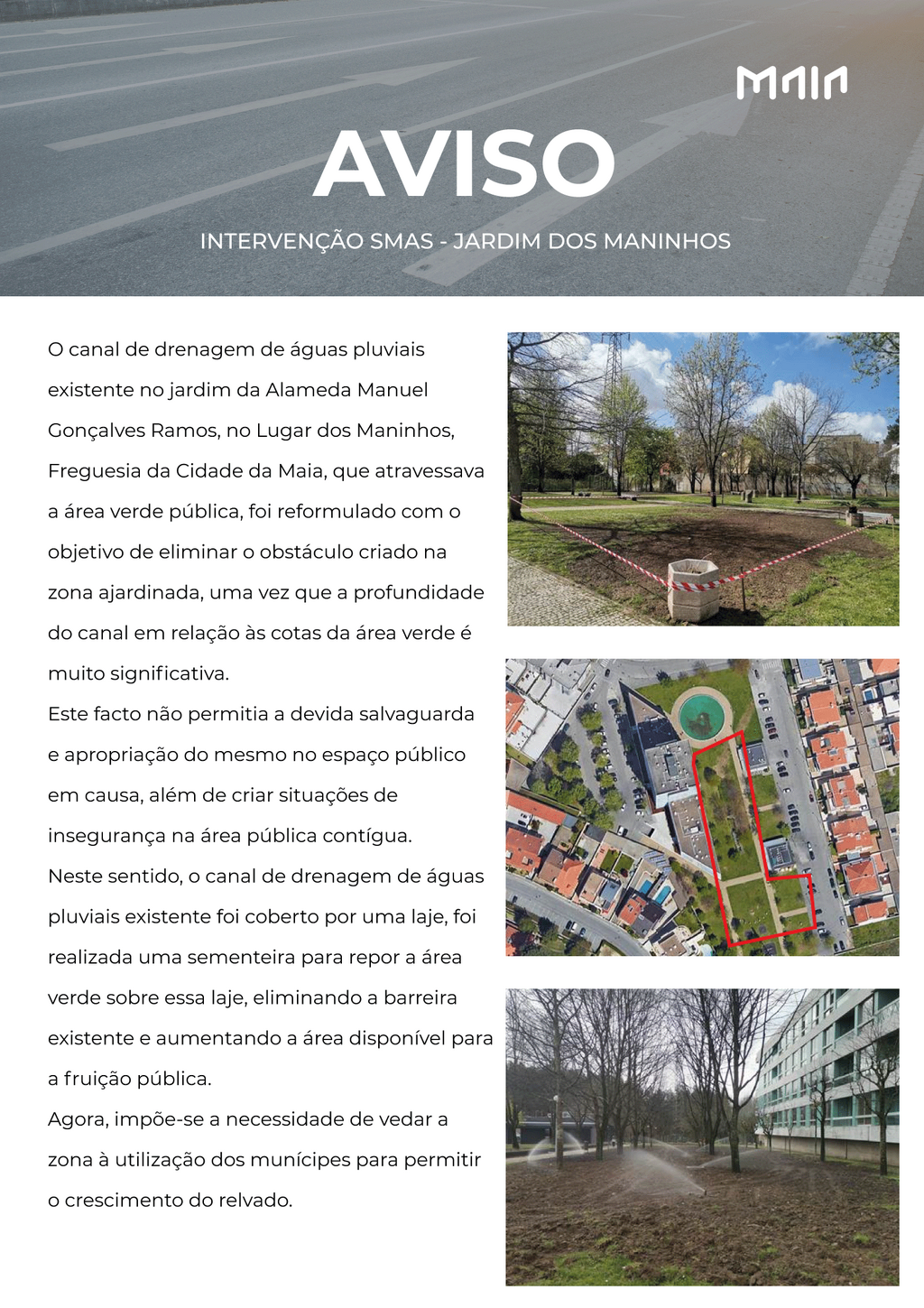 MAIA

AVISO

INTERVENÇÃO SMAS - JARDIM DOS MANINHOS

O canal de drenagem de águas pluviais existente no jardim da Alameda Manuel Gonçalves Ramos, no Lugar dos Maninhos, Freguesia da Cidade da Maia, que atravessava a área verde pública, foi reformulado com o objetivo de eliminar o obstáculo criado na zona ajardinada, uma vez que a profundidade do canal em relação às cotas da área verde é muito significativa.
Este facto não permitia a devida salvaguarda e apropriação do mesmo no espaço público em causa, além de criar situações de insegurança na área pública contígua.
Neste sentido, o canal de drenagem de águas pluviais existente foi coberto por uma laje, foi realizada uma sementeira para repor a área verde sobre essa laje, eliminando a barreira existente e aumentando a área disponível para a fruição pública.
Agora, impõe-se a necessidade de vedar a zona à utilização dos munícipes para permitir o crescimento do relvado.